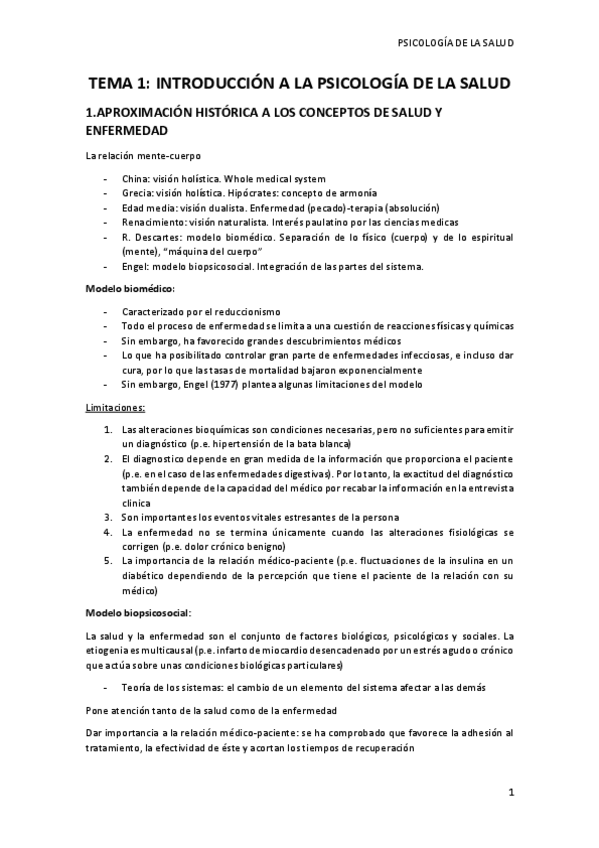 PSICOLOGÍA DE LA SALUD

TEMA 1: INTRODUCCIÓN A LA PSICOLOGÍA DE LA SALUD

1.APROXIMACIÓN HISTÓRICA A LOS CONCEPTOS DE SALUD Y ENFERMEDAD

La relación mente-cuerpo

- China: visión holística. Whole medical system
- Grecia: visión holística. Hipócrates: concepto de armonía
- Edad media: visión dualista. Enfermedad (pecado)-terapia (absolución)
- Renacimiento: visión naturalista. Interés paulatino por las ciencias medicas
- R. Descartes: modelo biomédico. Separación de lo físico (cuerpo) y de lo espiritual (mente), "máquina del cuerpo"
- Engel: modelo biopsicosocial. Integración de las partes del sistema.

Modelo biomédico:

- Caracterizado por el reduccionismo
- Todo el proceso de enfermedad se limita a una cuestión de reacciones físicas y químicas
- Sin embargo, ha favorecido grandes descubrimientos médicos
- Lo que ha posibilitado controlar gran parte de enfermedades infecciosas, e incluso dar cura, por lo que las tasas de mortalidad bajaron exponencialmente
- Sin embargo, Engel (1977) plantea algunas limitaciones del modelo

Limitaciones:

1. Las alteraciones bioquímicas son condiciones necesarias, pero no suficientes para emitir un diagnóstico (p.e. hipertensión de la bata blanca)
2. El diagnostico depende en gran medida de la información que proporciona el paciente (p.e. en el caso de las enfermedades digestivas). Por lo tanto, la exactitud del diagnóstico también depende de la capacidad del médico por recabar la información en la entrevista clínica
3. Son importantes los eventos vitales estresantes de la persona
4. La enfermedad no se termina únicamente cuando las alteraciones fisiológicas se corrigen (p.e. dolor crónico benigno)
5. La importancia de la relación médico-paciente (p.e. fluctuaciones de la insulina en un diabético dependiendo de la percepción que tiene el paciente de la relación con su médico)

Modelo biopsicosocial:

La salud y la enfermedad son el conjunto de factores biológicos, psicológicos y sociales. La etiogenia es multicausal (p.e. infarto de miocardio desencadenado por un estrés agudo o crónico que actúa sobre unas condiciones biológicas particulares)

- Teoría de los sistemas: el cambio de un elemento del sistema afectar a las demás

Pone atención tanto de la salud como de la enfermedad

Dar importancia a la relación médico-paciente: se ha comprobado que favorece la adhesión al tratamiento, la efectividad de éste y acortan los tiempos de recuperación

1